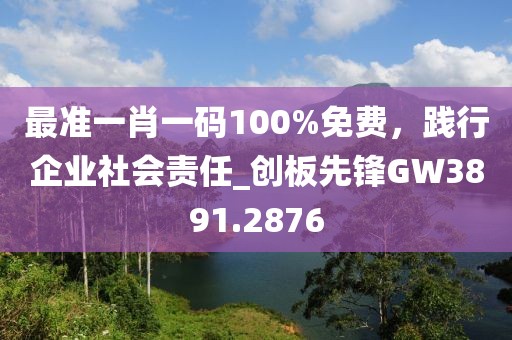 最准一肖一码100%免费，践行企业社会责任_创板先锋GW3891.2876